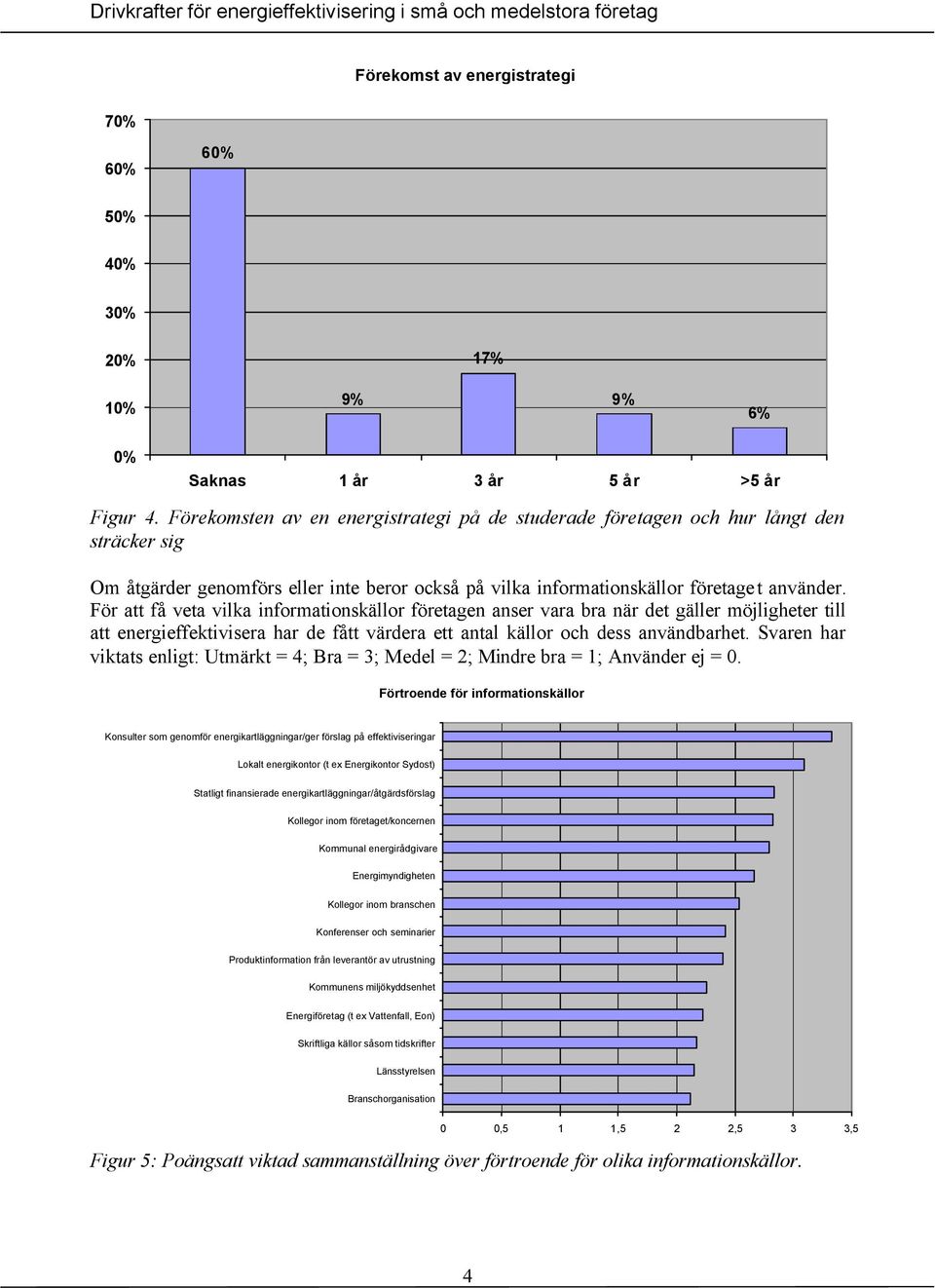 Drivkrafter för energieffektivisering i små och medelstora företag

Förekomst av energistrategi

70%
60%
50%
40%
30%
20%
10%
0%

60%
9%
17%
9%
6%

Saknas
1 år
3 år
5 år
>5 år

Figur 4. Förekomsten av en energistrategi på de studerade företagen och hur långt den sträcker sig

Om åtgärder genomförs eller inte beror också på vilka informationskällor företaget använder. För att få veta vilka informationskällor företagen anser vara bra när det gäller möjligheter till att energieffektivisera har de fått värdera ett antal källor och dess användbarhet. Svaren har viktats enligt: Utmärkt = 4; Bra = 3; Medel = 2; Mindre bra = 1; Använder ej = 0.

Förtroende för informationskällor

Konsulter som genomför energikartläggningar/ger förslag på effektiviseringar
Lokalt energikontor (t ex Energikontor Sydost)
Statligt finansierade energikartläggningar/åtgärdsförslag
Kollegor inom företaget/koncernen
Kommunal energirådgivare
Energimyndigheten
Kollegor inom branschen
Konferenser och seminarier
Produktinformation från leverantör av utrustning
Kommunens miljökyddsenhet
Energiföretag (t ex Vattenfall, Eon)
Skriftliga källor såsom tidskrifter
Länsstyrelsen
Branschorganisation

0
0,5
1
1,5
2
2,5
3
3,5

Figur 5: Poängsatt viktad sammanställning över förtroende för olika informationskällor.

4